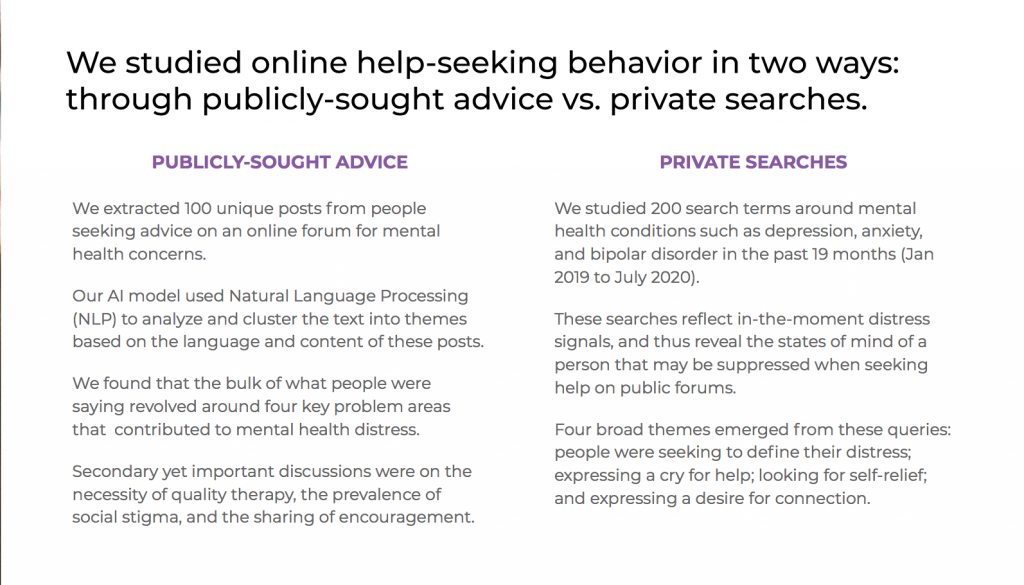 We studied online help-seeking behavior in two ways: through publicly-sought advice vs. private searches.

PUBLICLY-SOUGHT ADVICE

We extracted 100 unique posts from people seeking advice on an online forum for mental health concerns.

Our AI model used Natural Language Processing (NLP) to analyze and cluster the text into themes based on the language and content of these posts.

We found that the bulk of what people were saying revolved around four key problem areas that contributed to mental health distress.

Secondary yet important discussions were on the necessity of quality therapy, the prevalence of social stigma, and the sharing of encouragement.

PRIVATE SEARCHES

We studied 200 search terms around mental health conditions such as depression, anxiety, and bipolar disorder in the past 19 months (Jan 2019 to July 2020).

These searches reflect in-the-moment distress signals, and thus reveal the states of mind of a person that may be suppressed when seeking help on public forums.

Four broad themes emerged from these queries: people were seeking to define their distress; expressing a cry for help; looking for self-relief; and expressing a desire for connection.